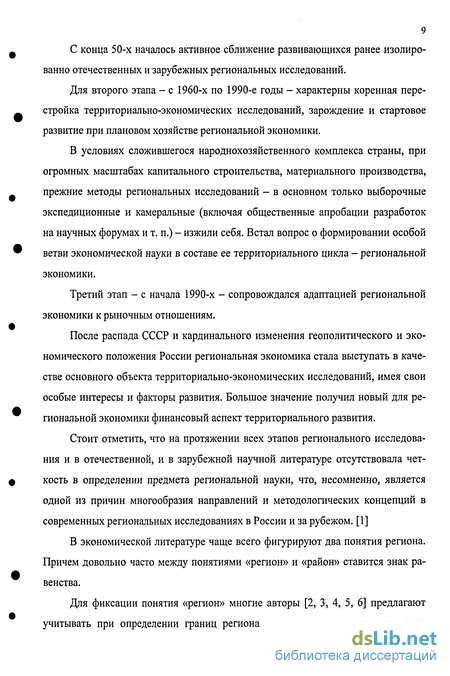 9

С конца 50-х началось активное сближение развивающихся ранее изолированно отечественных и зарубежных региональных исследований.

Для второго этапа – с 1960-х по 1990-е годы – характерны коренная перестройка территориально-экономических исследований, зарождение и стартовое развитие при плановом хозяйстве региональной экономики.

В условиях сложившегося народнохозяйственного комплекса страны, при огромных масштабах капитального строительства, материального производства, прежние методы региональных исследований – в основном только выборочные экспедиционные и камеральные (включая общественные апробации разработок на научных форумах и т. п.) – изжили себя. Встал вопрос о формировании особой ветви экономической науки в составе ее территориального цикла – региональной экономики.

Третий этап – с начала 1990-х – сопровождался адаптацией региональной экономики к рыночным отношениям.

После распада СССР и кардинального изменения геополитического и экономического положения России региональная экономика стала выступать в качестве основного объекта территориально-экономических исследований, имея свои особые интересы и факторы развития. Большое значение получил новый для региональной экономики финансовый аспект территориального развития.

Стоит отметить, что на протяжении всех этапов регионального исследования и в отечественной, и в зарубежной научной литературе отсутствовала четкость в определении предмета региональной науки, что, несомненно, является одной из причин многообразия направлений и методологических концепций в современных региональных исследованиях в России и за рубежом. [1]

В экономической литературе чаще всего фигурируют два понятия региона. Причем довольно часто между понятиями «регион» и «район» ставится знак равенства.

Для фиксации понятия «регион» многие авторы [2, 3, 4, 5, 6] предлагают учитывать при определении границ региона

dsLib.net
библиотека диссертаций